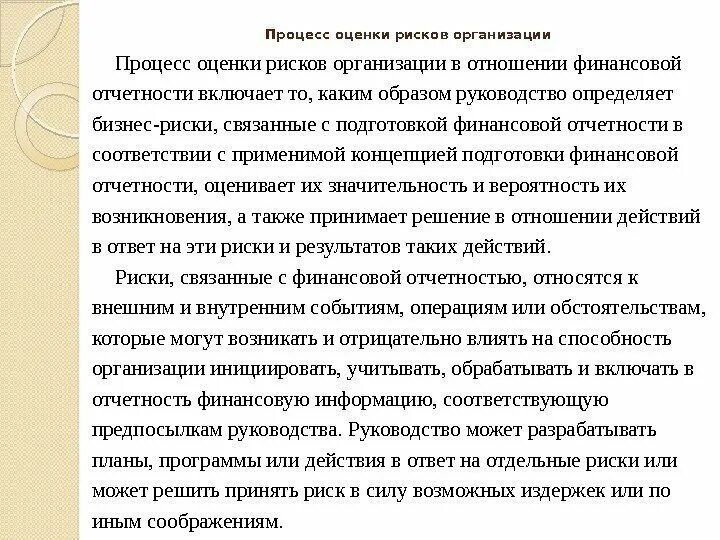 Процесс оценки рисков организации

Процесс оценки рисков организации в отношении финансовой отчетности включает то, каким образом руководство определяет бизнес-риски, связанные с подготовкой финансовой отчетности в соответствии с применимой концепцией подготовки финансовой отчетности, оценивает их значительность и вероятность их возникновения, а также принимает решение в отношении действий в ответ на эти риски и результатов таких действий.

Риски, связанные с финансовой отчетностью, относятся к внешним и внутренним событиям, операциям или обстоятельствам, которые могут возникать и отрицательно влиять на способность организации инициировать, учитывать, обрабатывать и включать в отчетность финансовую информацию, соответствующую предпосылкам руководства. Руководство может разрабатывать планы, программы или действия в ответ на отдельные риски или может решить принять риск в силу возможных издержек или по иным соображениям.